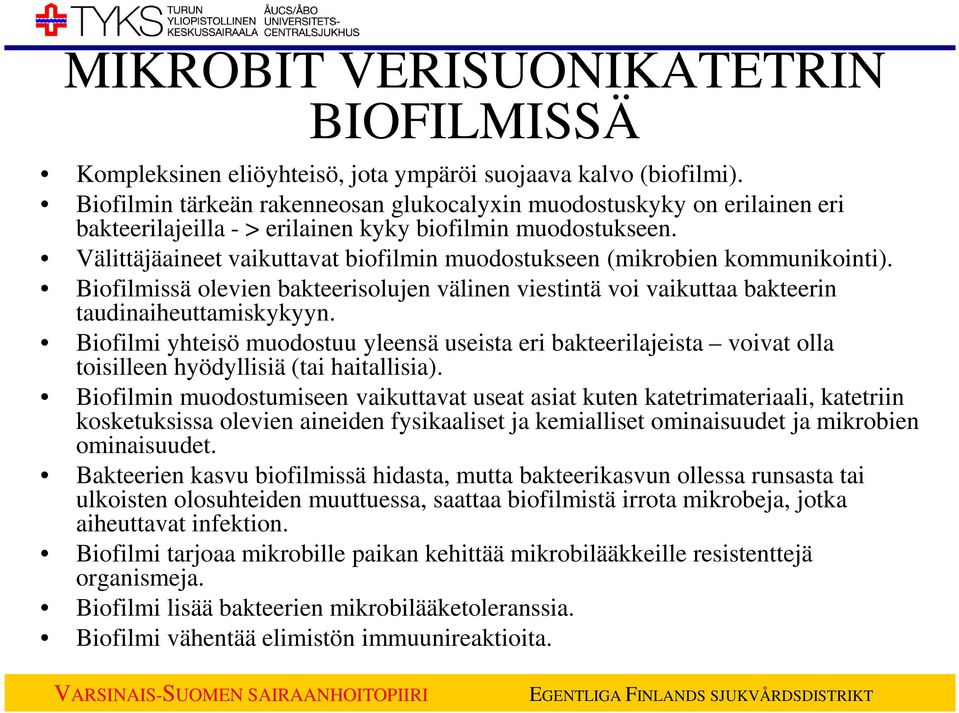 TYKS TURUN YLIOPISTOLLINEN KESKUSSAIRAALA ÅUCS/ÅBO UNIVERSITETS-CENTRALSJUKHUS

MIKROBIT VERISUONIKATETRIN BIOFILMISSÄ

• Kompleksinen eliöyhteisö, jota ympäröi suojaava kalvo (biofilmi).
• Biofilmin tärkeän rakenneosan glukocalyxin muodostuskyky on erilainen eri bakteerilajeilla - > erilainen kyky biofilmin muodostukseen.
• Välittäjäaineet vaikuttavat biofilmin muodostukseen (mikrobien kommunikointi).
• Biofilmissä olevien bakteerisolujen välinen viestintä voi vaikuttaa bakteerin taudinaiheuttamiskykyyn.
• Biofilmi yhteisö muodostuu yleensä useista eri bakteerilajeista – voivat olla toisilleen hyödyllisiä (tai haitallisia).
• Biofilmin muodostumiseen vaikuttavat useat asiat kuten katetrimateriaali, katetriin kosketuksissa olevien aineiden fysikaaliset ja kemialliset ominaisuudet ja mikrobien ominaisuudet.
• Bakteerien kasvu biofilmissä hidasta, mutta bakteerikasvun ollessa runsasta tai ulkoisten olosuhteiden muuttuessa, saattaa biofilmistä irrota mikrobeja, jotka aiheuttavat infektion.
• Biofilmi tarjoaa mikrobille paikan kehittää mikrobilääkkeille resistenttejä organismeja.
• Biofilmi lisää bakteerien mikrobilääketoleranssia.
• Biofilmi vähentää elimistön immuunireaktioita.

VARSINAIS-SUOMEN SAIRAANHOITOPIIRI EGENTLIGA FINLANDS SJUKVÅRDSDISTRIKT